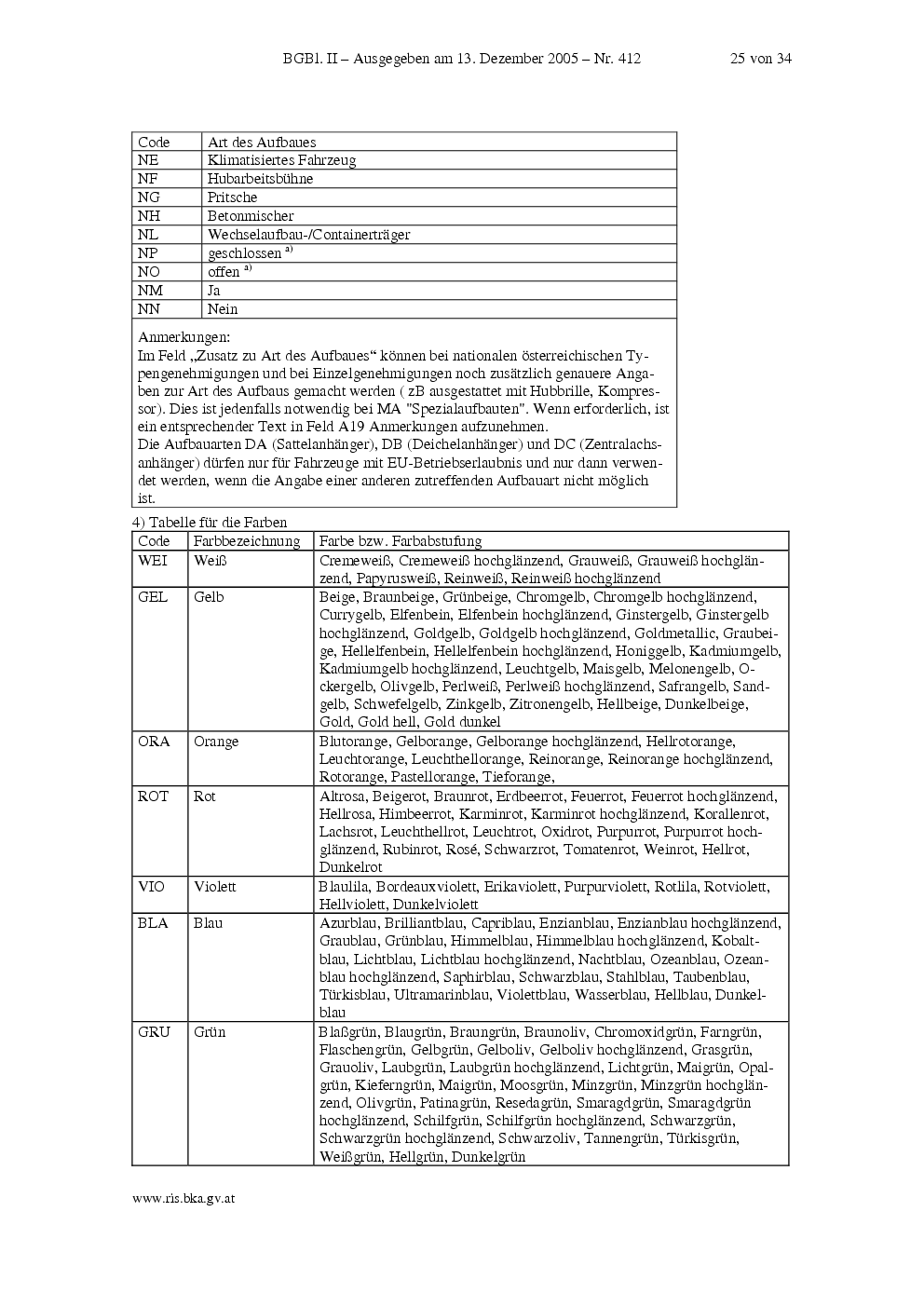 BGBl. II – Ausgegeben am 13. Dezember 2005 – Nr. 412 25 von 34

| Code | Art des Aufbaues |
|---|---|
| NE | Klimatisiertes Fahrzeug |
| NF | Hubarbeitsbühne |
| NG | Pritsche |
| NH | Betonmischer |
| NL | Wechselaufbau-/Containerträger |
| NP | geschlossen $^{a)}$ |
| NO | offen $^{a)}$ |
| NM | Ja |
| NN | Nein |

Anmerkungen:
Im Feld „Zusatz zu Art des Aufbaues“ können bei nationalen österreichischen Typengenehmigungen und bei Einzelgenehmigungen noch zusätzlich genauere Angaben zur Art des Aufbaus gemacht werden ( zB ausgestattet mit Hubbrille, Kompressor). Dies ist jedenfalls notwendig bei MA "Spezialaufbauten". Wenn erforderlich, ist ein entsprechender Text in Feld A19 Anmerkungen aufzunehmen.
Die Aufbauarten DA (Sattelanhänger), DB (Deichelanhänger) und DC (Zentralachsanhänger) dürfen nur für Fahrzeuge mit EU-Betriebserlaubnis und nur dann verwendet werden, wenn die Angabe einer anderen zutreffenden Aufbauart nicht möglich ist.

4) Tabelle für die Farben

| Code | Farbbezeichnung | Farbe bzw. Farbabstufung |
|---|---|---|
| WEI | Weiß | Cremeweiß, Cremeweiß hochglänzend, Grauweiß, Grauweiß hochglänzend, Papyrusweiß, Reinweiß, Reinweiß hochglänzend |
| GEL | Gelb | Beige, Braunbeige, Grünbeige, Chromgelb, Chromgelb hochglänzend, Currygelb, Elfenbein, Elfenbein hochglänzend, Ginstergelb, Ginstergelb hochglänzend, Goldgelb, Goldgelb hochglänzend, Goldmetallic, Graubeige, Hellelfenbein, Hellelfenbein hochglänzend, Honiggelb, Kadmiumgelb, Kadmiumgelb hochglänzend, Leuchtgelb, Maisgelb, Melonengelb, Ockergelb, Olivgelb, Perlweiß, Perlweiß hochglänzend, Safrangelb, Sandgelb, Schwefelgelb, Zinkgelb, Zitronengelb, Hellbeige, Dunkelbeige, Gold, Gold hell, Gold dunkel |
| ORA | Orange | Blutorange, Gelborange, Gelborange hochglänzend, Hellrotorange, Leuchtorange, Leuchthellorange, Reinorange, Reinorange hochglänzend, Rotorange, Pastellorange, Tieforange, |
| ROT | Rot | Altrosa, Beigerot, Braunrot, Erdbeerrot, Feuerrot, Feuerrot hochglänzend, Hellrosa, Himbeerrot, Karminrot, Karminrot hochglänzend, Korallenrot, Lachsrot, Leuchthellrot, Leuchtrot, Oxidrot, Purpurrot, Purpurrot hochglänzend, Rubinrot, Rosé, Schwarzrot, Tomatenrot, Weinrot, Hellrot, Dunkelrot |
| VIO | Violett | Blaulila, Bordeauxviolett, Erikaviolett, Purpurviolett, Rotlila, Rotviolett, Hellviolett, Dunkelviolett |
| BLA | Blau | Azurblau, Brilliantblau, Capriblau, Enzianblau, Enzianblau hochglänzend, Graublau, Grünblau, Himmelblau, Himmelblau hochglänzend, Kobaltblau, Lichtblau, Lichtblau hochglänzend, Nachtblau, Ozeanblau, Ozeanblau hochglänzend, Saphirblau, Schwarzblau, Stahlblau, Taubenblau, Türkisblau, Ultramarinblau, Violettblau, Wasserblau, Hellblau, Dunkelblau |
| GRU | Grün | Blaßgrün, Blaugrün, Braungrün, Braunoliv, Chromoxidgrün, Farngrün, Flaschengrün, Gelbgrün, Gelboliv, Gelboliv hochglänzend, Grasgrün, Grauoliv, Laubgrün, Laubgrün hochglänzend, Lichtgrün, Maigrün, Opalgrün, Kieferngrün, Maigrün, Moosgrün, Minzgrün, Minzgrün hochglänzend, Olivgrün, Patinagrün, Resedagrün, Smaragdgrün, Smaragdgrün hochglänzend, Schilfgrün, Schilfgrün hochglänzend, Schwarzgrün, Schwarzgrün hochglänzend, Schwarzoliv, Tannengrün, Türkisgrün, Weißgrün, Hellgrün, Dunkelgrün |

www.ris.bka.gv.at